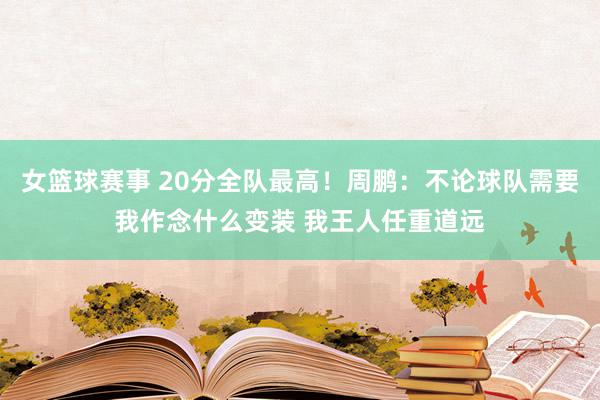 女篮球赛事 20分全队最高！周鹏：不论球队需要我作念什么变装 我王人任重道远